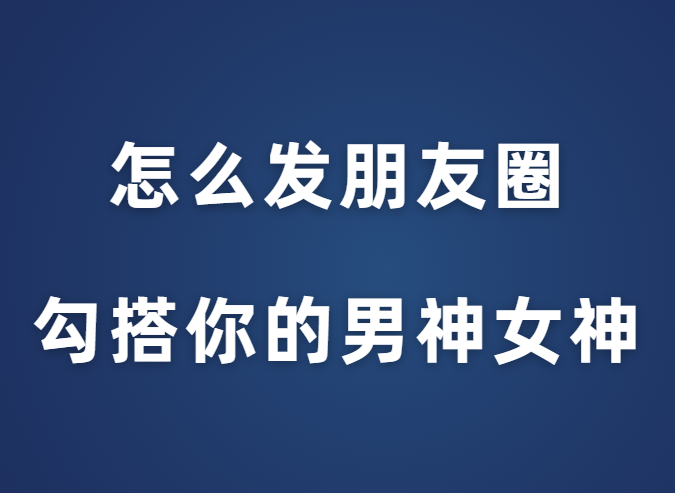 怎么发朋友圈

勾搭你的男神女神